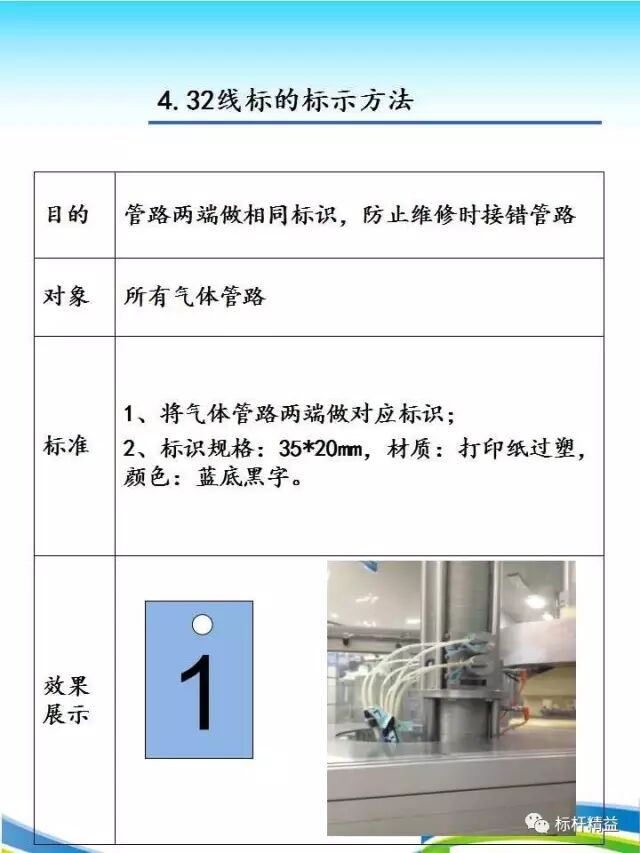 4.32线标的标示方法

| 目的 | 管路两端做相同标识，防止维修时接错管路 |
|---|---|
| 对象 | 所有气体管路 |
| 标准 | 1、将气体管路两端做对应标识；<br>2、标识规格：35*20mm，材质：打印纸过塑，颜色：蓝底黑字。 |
| 效果展示 | 1 |

标杆精益